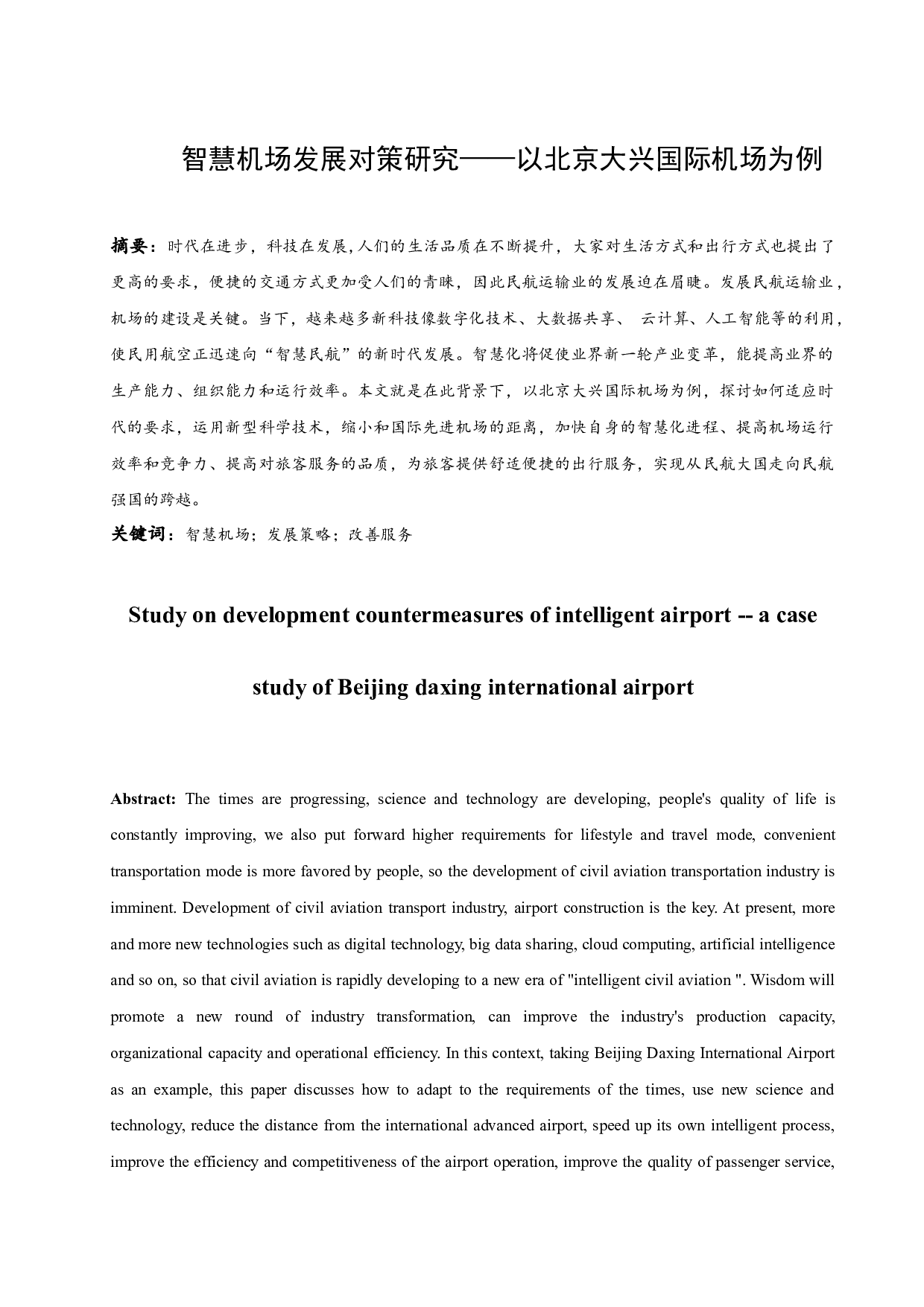 智慧机场发展对策研究——以北京大兴国际机场为例

摘要：时代在进步，科技在发展，人们的生活品质在不断提升，大家对生活方式和出行方式也提出了更高的要求，便捷的交通方式更加受人们的青睐，因此民航运输业的发展迫在眉睫。发展民航运输业，机场的建设是关键。当下，越来越多新科技像数字化技术、大数据共享、 云计算、人工智能等的利用，使民用航空正迅速向“智慧民航”的新时代发展。智慧化将促使业界新一轮产业变革，能提高业界的生产能力、组织能力和运行效率。本文就是在此背景下，以北京大兴国际机场为例，探讨如何适应时代的要求，运用新型科学技术，缩小和国际先进机场的距离，加快自身的智慧化进程、提高机场运行效率和竞争力、提高对旅客服务的品质，为旅客提供舒适便捷的出行服务，实现从民航大国走向民航强国的跨越。

关键词：智慧机场；发展策略；改善服务

Study on development countermeasures of intelligent airport -- a case study of Beijing daxing international airport

Abstract: The times are progressing, science and technology are developing, people's quality of life is constantly improving, we also put forward higher requirements for lifestyle and travel mode, convenient transportation mode is more favored by people, so the development of civil aviation transportation industry is imminent. Development of civil aviation transport industry, airport construction is the key. At present, more and more new technologies such as digital technology, big data sharing, cloud computing, artificial intelligence and so on, so that civil aviation is rapidly developing to a new era of "intelligent civil aviation ". Wisdom will promote a new round of industry transformation, can improve the industry's production capacity, organizational capacity and operational efficiency. In this context, taking Beijing Daxing International Airport as an example, this paper discusses how to adapt to the requirements of the times, use new science and technology, reduce the distance from the international advanced airport, speed up its own intelligent process, improve the efficiency and competitiveness of the airport operation, improve the quality of passenger service,